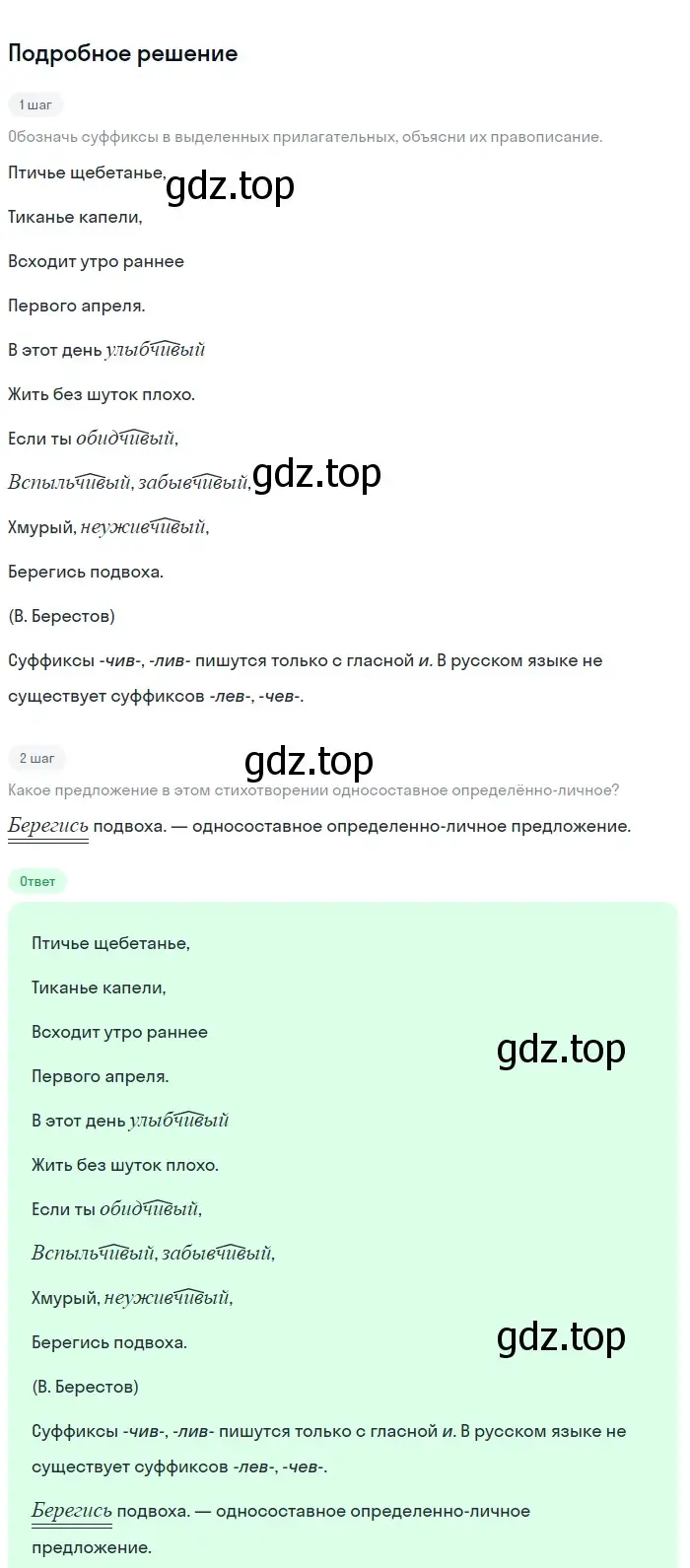 Подробное решение

1 шаг

Обозначь суффиксы в выделенных прилагательных, объясни их правописание.

Птичье щебетанье, gdz.top

Тиканье капели,

Всходит утро раннее

Первого апреля.

В этот день улыбчивый

Жить без шуток плохо.

Если ты обидчивый,

Вспыльчивый, забывчивый, gdz.top

Хмурый, неуживчивый,

Берегись подвоха.

(В. Берестов)

Суффиксы -чив-, -лив- пишутся только с гласной и. В русском языке не существует суффиксов -лев-, -чев-.

2 шаг

gdz.top

Какое предложение в этом стихотворении односоставное определённо-личное?

Берегись подвоха. — односоставное определенно-личное предложение.

Ответ

Птичье щебетанье,

Тиканье капели,

Всходит утро раннее

gdz.top

Первого апреля.

В этот день улыбчивый

Жить без шуток плохо.

Если ты обидчивый,

Вспыльчивый, забывчивый,

Хмурый, неуживчивый,

Берегись подвоха.

gdz.top

(В. Берестов)

Суффиксы -чив-, -лив- пишутся только с гласной и. В русском языке не существует суффиксов -лев-, -чев-.

Берегись подвоха. — односоставное определенно-личное предложение.